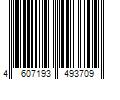 4 607193 493709